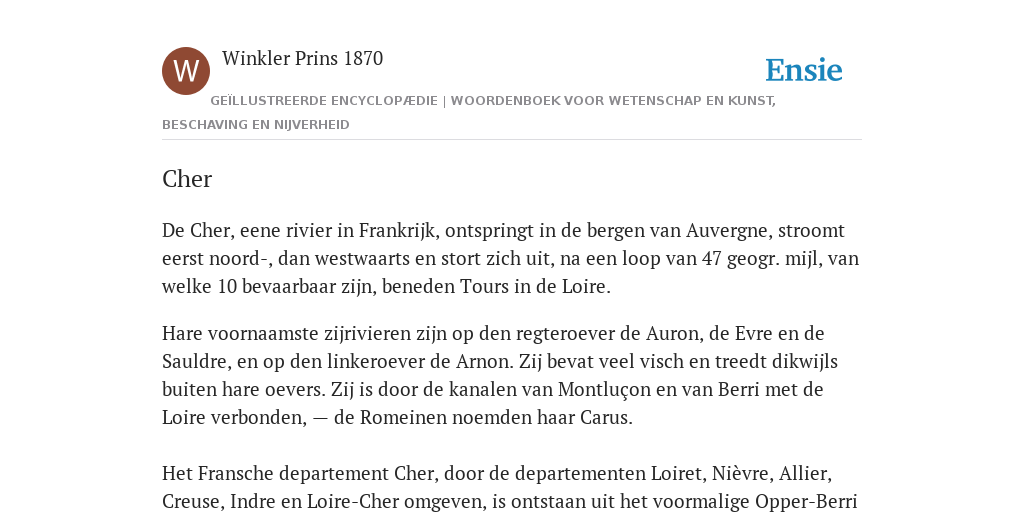 W

Winkler Prins 1870

Ensie

GEÏLLUSTREERDE ENCYCLOPÆDIE | WOORDENBOEK VOOR WETENSCHAP EN KUNST, BESCHAVING EN NIJVERHEID

Cher

De Cher, eene rivier in Frankrijk, ontspringt in de bergen van Auvergne, stroomt eerst noord-, dan westwaarts en stort zich uit, na een loop van 47 geogr. mijl, van welke 10 bevaarbaar zijn, beneden Tours in de Loire.

Hare voornaamste zijrivieren zijn op den regteroever de Auron, de Evre en de Sauldre, en op den linkeroever de Arnon. Zij bevat veel visch en treedt dikwijls buiten hare oevers. Zij is door de kanalen van Montluçon en van Berri met de Loire verbonden, — de Romeinen noemden haar Carus.

Het Fransche departement Cher, door de departementen Loiret, Nièvre, Allier, Creuse, Indre en Loire-Cher omgeven, is ontstaan uit het voormalige Opper-Berri